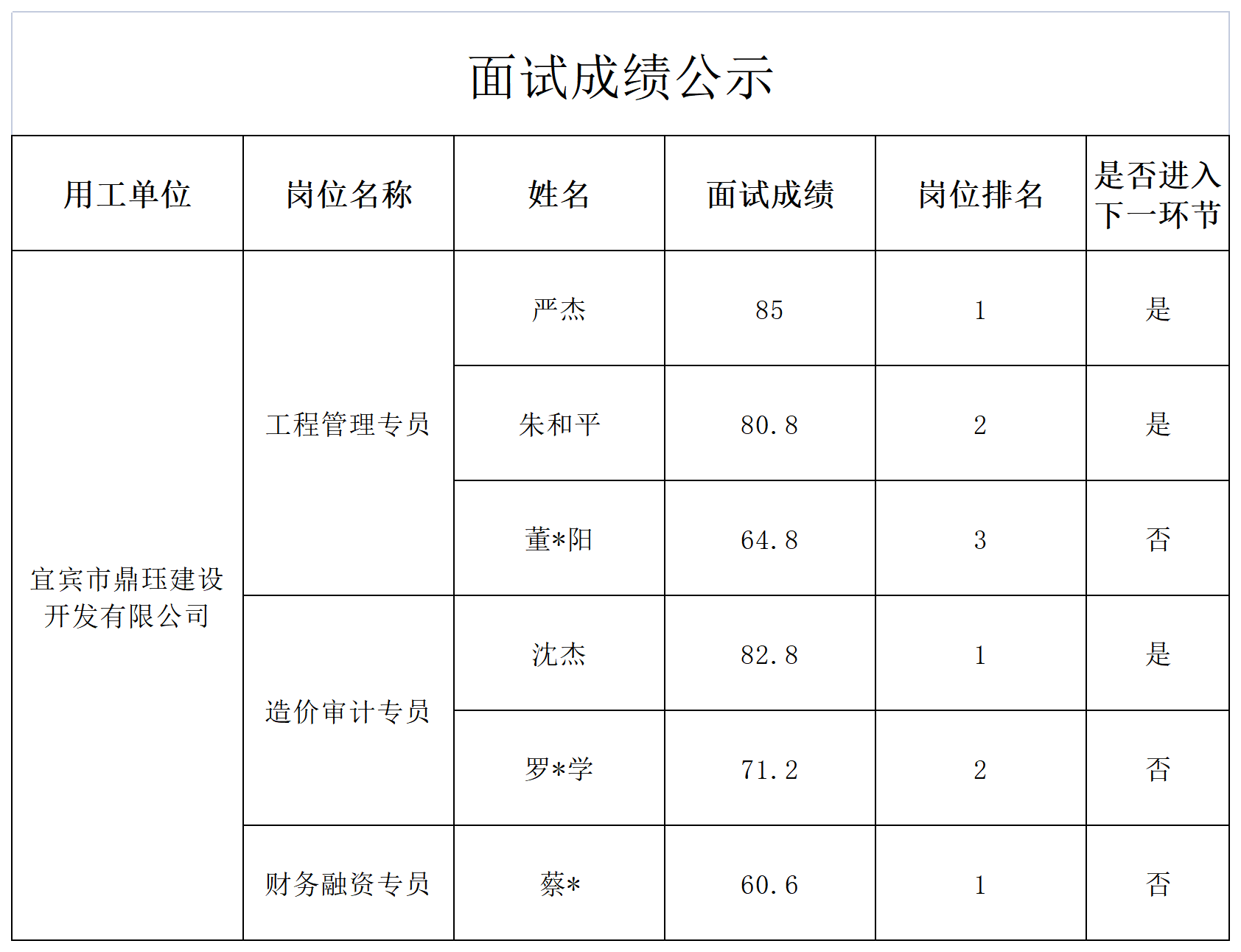 面试成绩公示

| 用工单位 | 岗位名称 | 姓名 | 面试成绩 | 岗位排名 | 是否进入下一环节 |
|---|---|---|---|---|---|
| 宜宾市鼎珏建设开发有限公司 | 工程管理专员 | 严杰 | 85 | 1 | 是 |
| | | 朱和平 | 80.8 | 2 | 是 |
| | | 董*阳 | 64.8 | 3 | 否 |
| | 造价审计专员 | 沈杰 | 82.8 | 1 | 是 |
| | | 罗*学 | 71.2 | 2 | 否 |
| | 财务融资专员 | 蔡* | 60.6 | 1 | 否 |